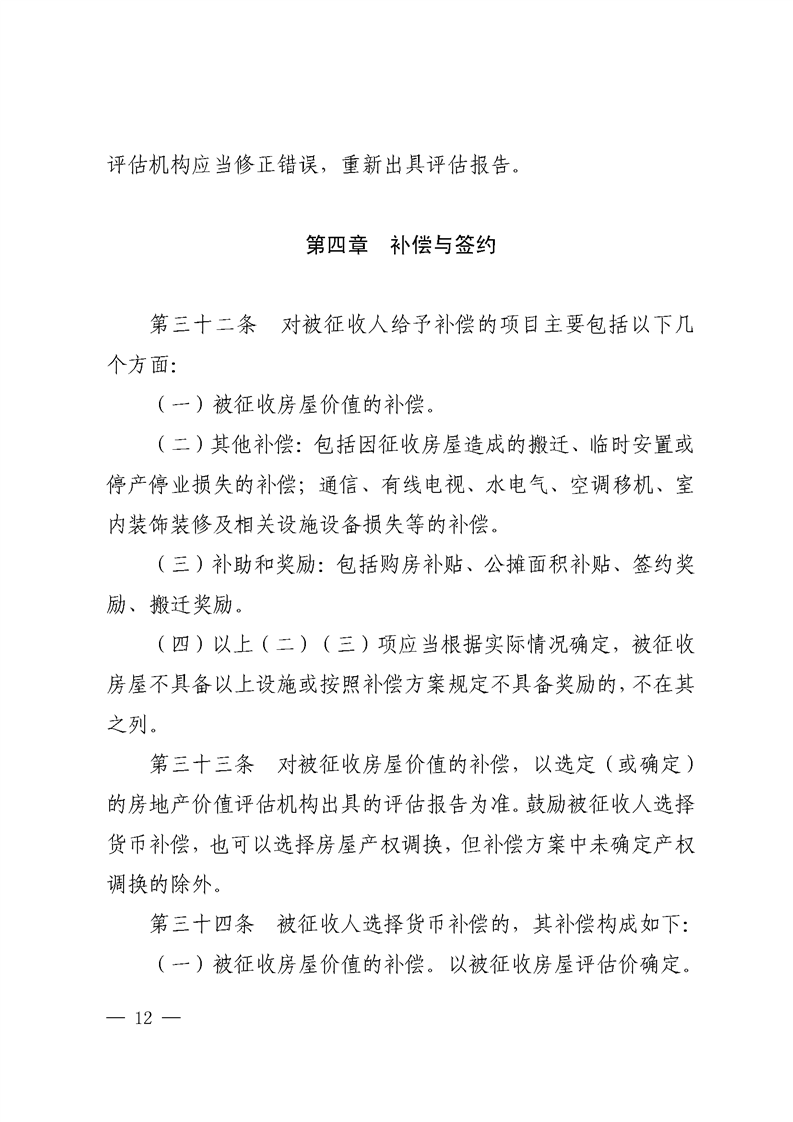 评估机构应当修正错误，重新出具评估报告。

第四章　补偿与签约

第三十二条　对被征收人给予补偿的项目主要包括以下几个方面：

（一）被征收房屋价值的补偿。

（二）其他补偿：包括因征收房屋造成的搬迁、临时安置或停产停业损失的补偿；通信、有线电视、水电气、空调移机、室内装饰装修及相关设施设备损失等的补偿。

（三）补助和奖励：包括购房补贴、公摊面积补贴、签约奖励、搬迁奖励。

（四）以上（二）（三）项应当根据实际情况确定，被征收房屋不具备以上设施或按照补偿方案规定不具备奖励的，不在其之列。

第三十三条　对被征收房屋价值的补偿，以选定（或确定）的房地产价值评估机构出具的评估报告为准。鼓励被征收人选择货币补偿，也可以选择房屋产权调换，但补偿方案中未确定产权调换的除外。

第三十四条　被征收人选择货币补偿的，其补偿构成如下：

（一）被征收房屋价值的补偿。以被征收房屋评估价确定。

— 12 —